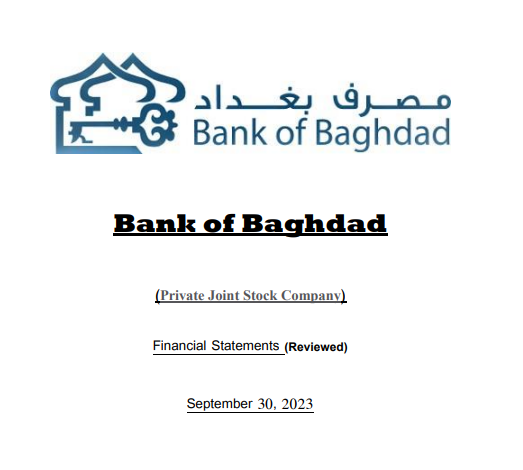 مصرف بغداد
Bank of Baghdad

Bank of Baghdad

(Private Joint Stock Company)

Financial Statements (Reviewed)

September 30, 2023